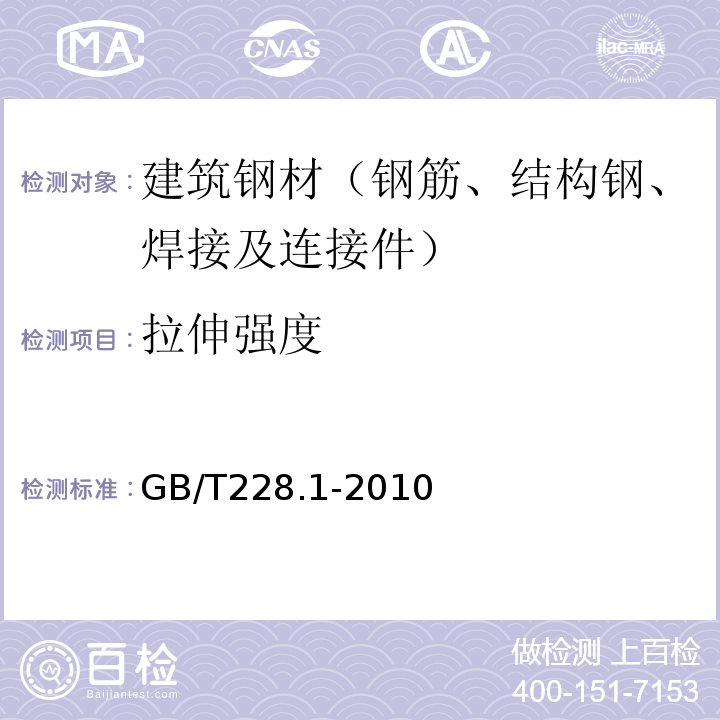 MA CNAS AL ilac-MRA

检测对象：建筑钢材（钢筋、结构钢、焊接及连接件）

检测项目：拉伸强度

检测标准：GB/T228.1-2010

百检
Baijiantest.com

做检测 上百检
400-151-7153